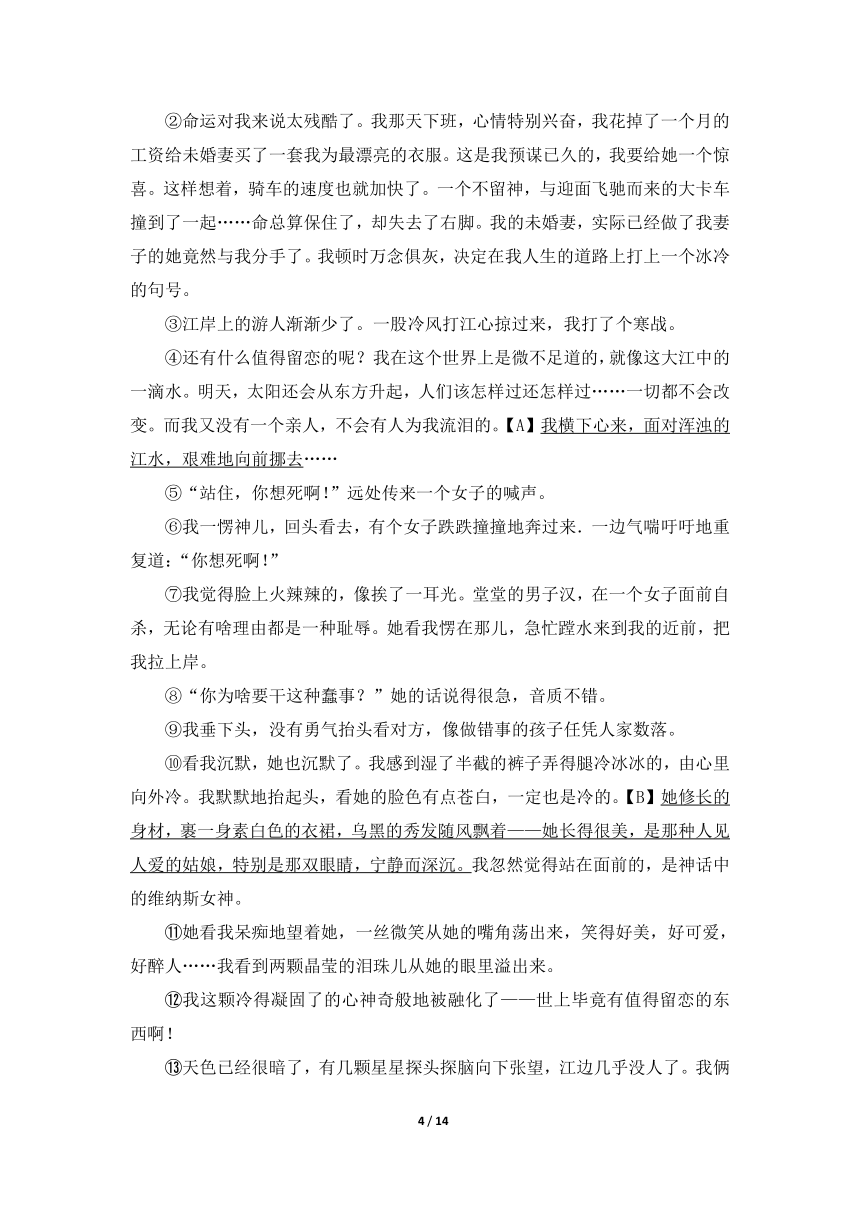 ②命运对我来说太残酷了。我那天下班，心情特别兴奋，我花掉了一个月的工资给未婚妻买了一套我为最漂亮的衣服。这是我预谋已久的，我要给她一个惊喜。这样想着，骑车的速度也就加快了。一个不留神，与迎面飞驰而来的大卡车撞到了一起……命总算保住了，却失去了右脚。我的未婚妻，实际已经做了我妻子的她竟然与我分手了。我顿时万念俱灰，决定在我人生的道路上打上一个冰冷的句号。

③江岸上的游人渐渐少了。一股冷风打江心掠过来，我打了个寒战。

④还有什么值得留恋的呢？我在这个世界上是微不足道的，就像这大江中的一滴水。明天，太阳还会从东方升起，人们该怎样过还怎样过……一切都不会改变。而我又没有一个亲人，不会有人为我流泪的。【A】我横下心来，面对浑浊的江水，艰难地向前挪去……

⑤“站住，你想死啊！”远处传来一个女子的喊声。

⑥我一愣神儿，回头看去，有个女子跌跌撞撞地奔过来．一边气喘吁吁地重复道：“你想死啊！”

⑦我觉得脸上火辣辣的，像挨了一耳光。堂堂的男子汉，在一个女子面前自杀，无论有啥理由都是一种耻辱。她看我愣在那儿，急忙蹚水来到我的近前，把我拉上岸。

⑧“你为啥要干这种蠢事？”她的话说得很急，音质不错。

⑨我垂下头，没有勇气抬头看对方，像做错事的孩子任凭人家数落。

⑩看我沉默，她也沉默了。我感到湿了半截的裤子弄得腿冷冰冰的，由心里向外冷。我默默地抬起头，看她的脸色有点苍白，一定也是冷的。【B】她修长的身材，裹一身素白色的衣裙，乌黑的秀发随风飘着——她长得很美，是那种人见人爱的姑娘，特别是那双眼睛，宁静而深沉。我忽然觉得站在面前的，是神话中的维纳斯女神。

⑪她看我呆痴地望着她，一丝微笑从她的嘴角荡出来，笑得好美，好可爱，好醉人……我看到两颗晶莹的泪珠儿从她的眼里溢出来。

⑫我这颗冷得凝固了的心神奇般地被融化了——世上毕竟有值得留恋的东西啊！

⑬天色已经很暗了，有几颗星星探头探脑向下张望，江边几乎没人了。我俩

4 / 14